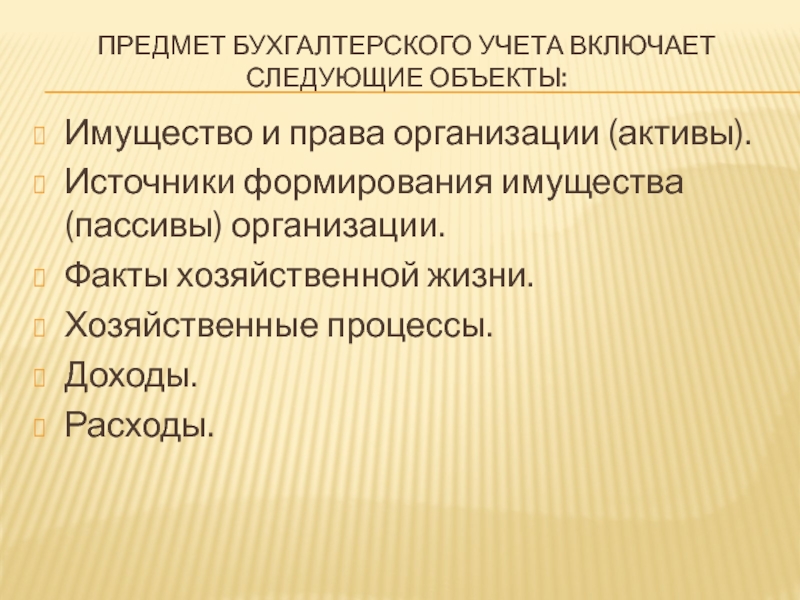 ПРЕДМЕТ БУХГАЛТЕРСКОГО УЧЕТА ВКЛЮЧАЕТ СЛЕДУЮЩИЕ ОБЪЕКТЫ:

Имущество и права организации (активы).

Источники формирования имущества (пассивы) организации.

Факты хозяйственной жизни.

Хозяйственные процессы.

Доходы.

Расходы.